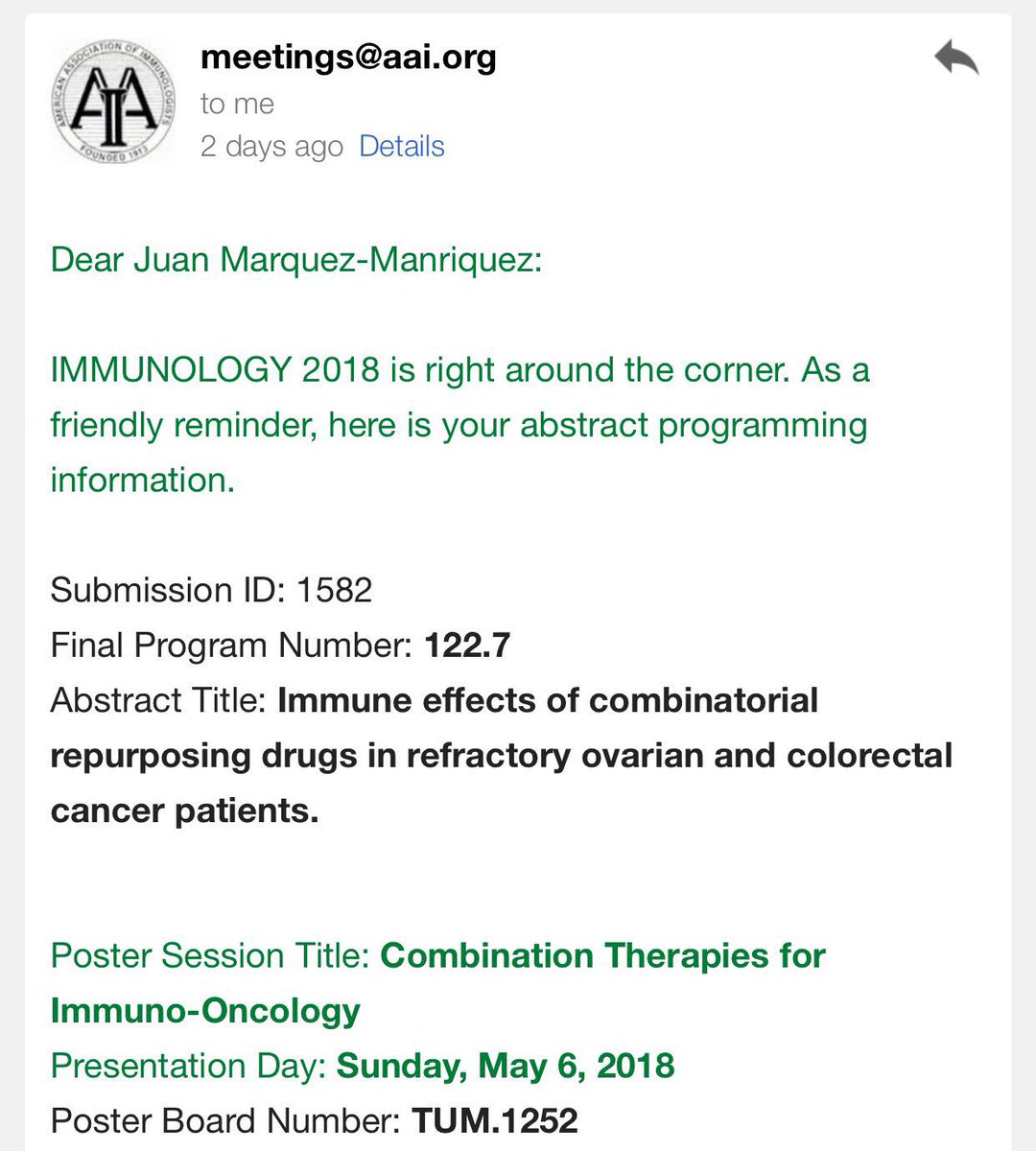 AMERICAN ASSOCIATION OF IMMUNOLOGISTS
AAI
FOUNDED 1913

meetings@aai.org
to me
2 days ago Details

Dear Juan Marquez-Manriquez:

IMMUNOLOGY 2018 is right around the corner. As a friendly reminder, here is your abstract programming information.

Submission ID: 1582
Final Program Number: 122.7
Abstract Title: Immune effects of combinatorial repurposing drugs in refractory ovarian and colorectal cancer patients.

Poster Session Title: Combination Therapies for Immuno-Oncology
Presentation Day: Sunday, May 6, 2018
Poster Board Number: TUM.1252